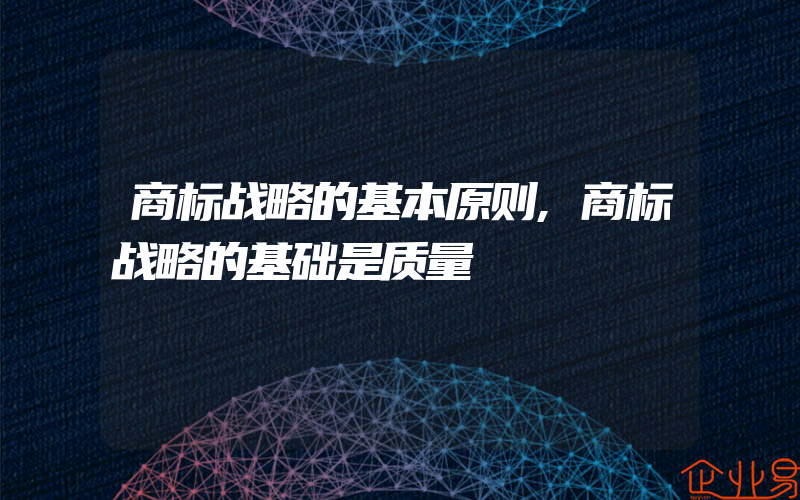 商标战略的基本原则，商标战略的基础是质量

企业易